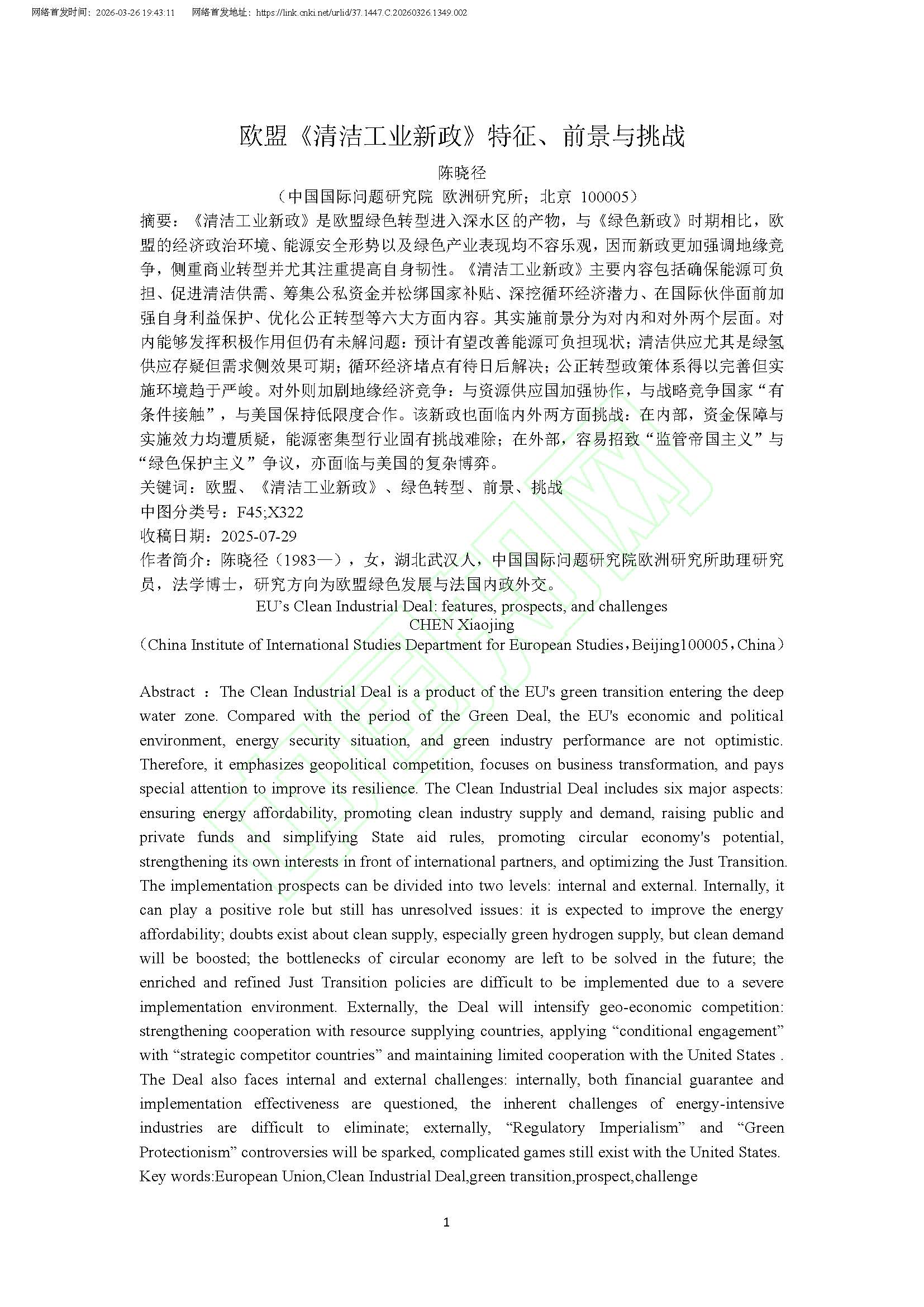 网络首发时间：2026-03-26 19:43:11　网络首发地址：https://link.cnki.net/urlid/37.1447.C.20260326.1349.002

欧盟《清洁工业新政》特征、前景与挑战

陈晓径

（中国国际问题研究院 欧洲研究所；北京 100005）

摘要：《清洁工业新政》是欧盟绿色转型进入深水区的产物，与《绿色新政》时期相比，欧盟的经济政治环境、能源安全形势以及绿色产业表现均不容乐观，因而新政更加强调地缘竞争，侧重商业转型并尤其注重提高自身韧性。《清洁工业新政》主要内容包括确保能源可负担、促进清洁供需、筹集公私资金并松绑国家补贴、深挖循环经济潜力、在国际伙伴面前加强自身利益保护、优化公正转型等六大方面内容。其实施前景分为对内和对外两个层面。对内能够发挥积极作用但仍有未解问题：预计有望改善能源可负担现状；清洁供应尤其是绿氢供应存疑但需求侧效果可期；循环经济堵点有待日后解决；公正转型政策体系得以完善但实施环境趋于严峻。对外则加剧地缘经济竞争：与资源供应国加强协作，与战略竞争国家“有条件接触”，与美国保持低限度合作。该新政也面临内外两方面挑战：在内部，资金保障与实施效力均遭质疑，能源密集型行业固有挑战难除；在外部，容易招致“监管帝国主义”与“绿色保护主义”争议，亦面临与美国的复杂博弈。

关键词：欧盟、《清洁工业新政》、绿色转型、前景、挑战

中图分类号：F45;X322

收稿日期：2025-07-29

作者简介：陈晓径（1983—），女，湖北武汉人，中国国际问题研究院欧洲研究所助理研究员，法学博士，研究方向为欧盟绿色发展与法国内政外交。

EU’s Clean Industrial Deal: features, prospects, and challenges

CHEN Xiaojing

（China Institute of International Studies Department for European Studies，Beijing100005，China）

Abstract ：The Clean Industrial Deal is a product of the EU's green transition entering the deep water zone. Compared with the period of the Green Deal, the EU's economic and political environment, energy security situation, and green industry performance are not optimistic. Therefore, it emphasizes geopolitical competition, focuses on business transformation, and pays special attention to improve its resilience. The Clean Industrial Deal includes six major aspects: ensuring energy affordability, promoting clean industry supply and demand, raising public and private funds and simplifying State aid rules, promoting circular economy's potential, strengthening its own interests in front of international partners, and optimizing the Just Transition. The implementation prospects can be divided into two levels: internal and external. Internally, it can play a positive role but still has unresolved issues: it is expected to improve the energy affordability; doubts exist about clean supply, especially green hydrogen supply, but clean demand will be boosted; the bottlenecks of circular economy are left to be solved in the future; the enriched and refined Just Transition policies are difficult to be implemented due to a severe implementation environment. Externally, the Deal will intensify geo-economic competition: strengthening cooperation with resource supplying countries, applying “conditional engagement” with “strategic competitor countries” and maintaining limited cooperation with the United States . The Deal also faces internal and external challenges: internally, both financial guarantee and implementation effectiveness are questioned, the inherent challenges of energy-intensive industries are difficult to eliminate; externally, “Regulatory Imperialism” and “Green Protectionism” controversies will be sparked, complicated games still exist with the United States.

Key words:European Union,Clean Industrial Deal,green transition,prospect,challenge

1